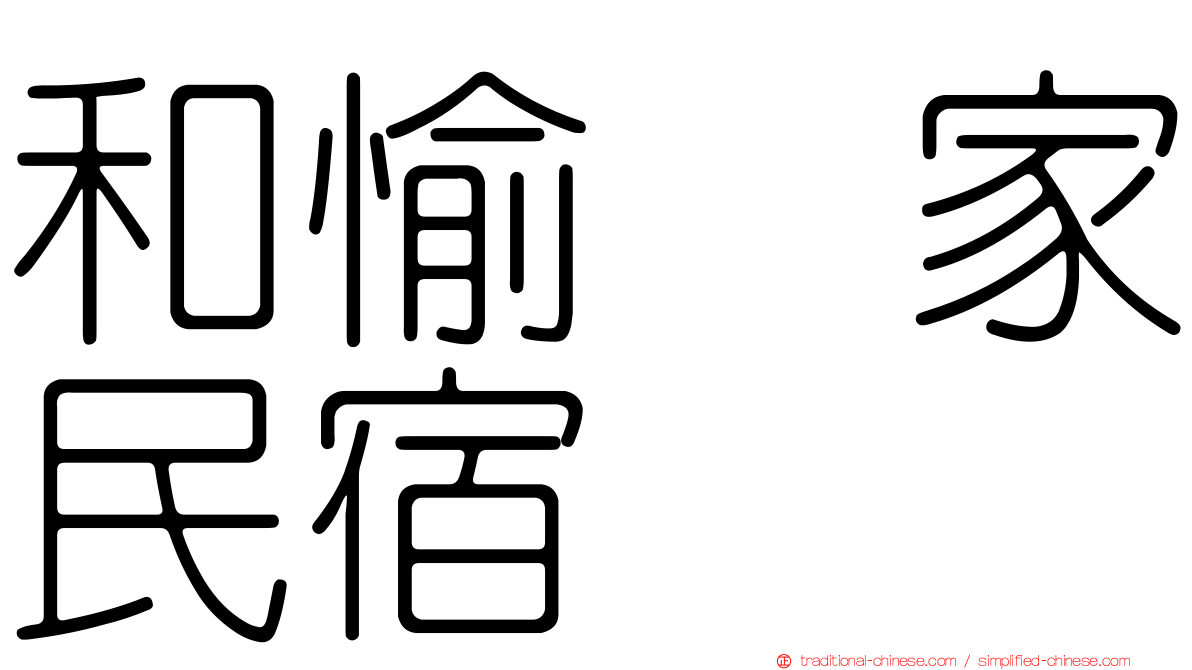 和愉　家
民宿

traditional-chinese.com / simplified-chinese.com